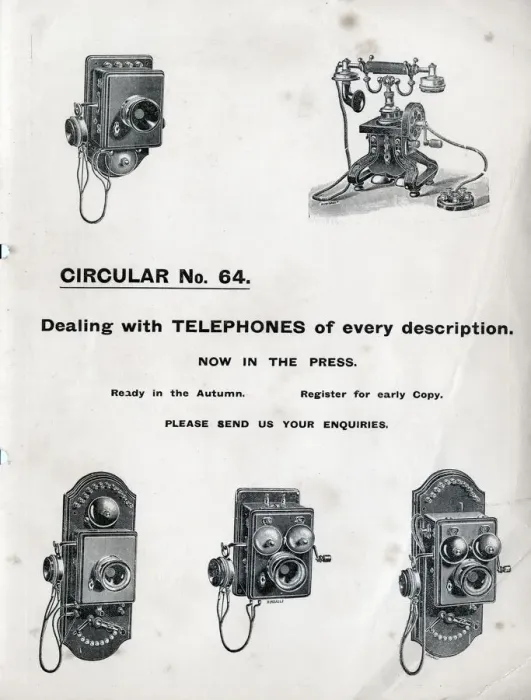 CIRCULAR No. 64.

Dealing with TELEPHONES of every description.

NOW IN THE PRESS.

Ready in the Autumn.   Register for early Copy.

PLEASE SEND US YOUR ENQUIRIES.